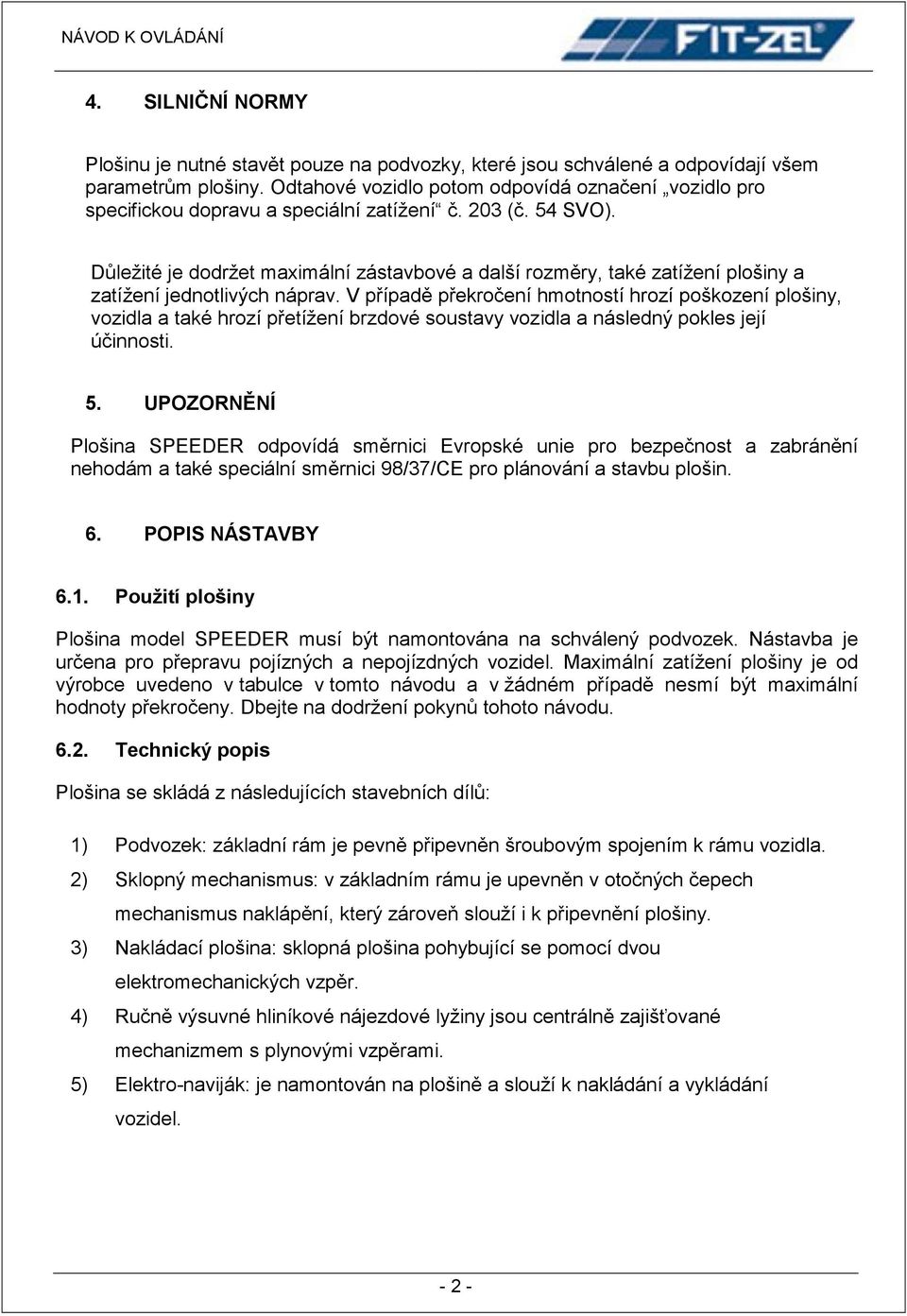 NÁVOD K OVLÁDÁNÍ

FIT-ZEL

4. SILNIČNÍ NORMY

Plošinu je nutné stavět pouze na podvozky, které jsou schválené a odpovídají všem parametrům plošiny. Odtahové vozidlo potom odpovídá označení „vozidlo pro specifickou dopravu a speciální zatížení“ č. 203 (č. 54 SVO).

Důležité je dodržet maximální zástavbové a další rozměry, také zatížení plošiny a zatížení jednotlivých náprav. V případě překročení hmotností hrozí poškození plošiny, vozidla a také hrozí přetížení brzdové soustavy vozidla a následný pokles její účinnosti.

5. UPOZORNĚNÍ

Plošina SPEEDER odpovídá směrnici Evropské unie pro bezpečnost a zabránění nehodám a také speciální směrnici 98/37/CE pro plánování a stavbu plošin.

6. POPIS NÁSTAVBY

6.1. Použití plošiny

Plošina model SPEEDER musí být namontována na schválený podvozek. Nástavba je určena pro přepravu pojízných a nepojízdných vozidel. Maximální zatížení plošiny je od výrobce uvedeno v tabulce v tomto návodu a v žádném případě nesmí být maximální hodnoty překročeny. Dbejte na dodržení pokynů tohoto návodu.

6.2. Technický popis

Plošina se skládá z následujících stavebních dílů:

1) Podvozek: základní rám je pevně připevněn šroubovým spojením k rámu vozidla.
2) Sklopný mechanismus: v základním rámu je upevněn v otočných čepech mechanismus naklápění, který zároveň slouží i k připevnění plošiny.
3) Nakládací plošina: sklopná plošina pohybující se pomocí dvou elektromechanických vzpěr.
4) Ručně výsuvné hliníkové nájezdové lyžiny jsou centrálně zajišťované mechanizmem s plynovými vzpěrami.
5) Elektro-naviják: je namontován na plošině a slouží k nakládání a vykládání vozidel.

- 2 -